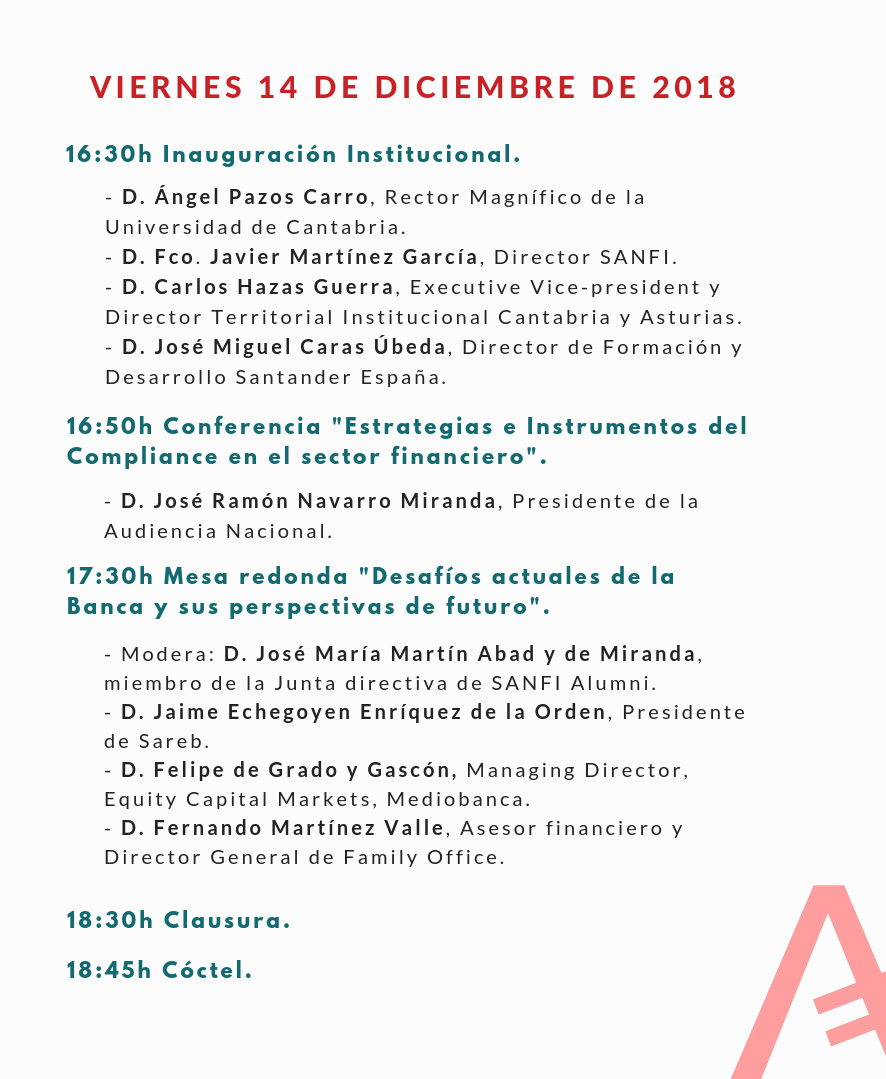 VIERNES 14 DE DICIEMBRE DE 2018

16:30h Inauguración Institucional.

- D. Ángel Pazos Carro, Rector Magnífico de la Universidad de Cantabria.
- D. Fco. Javier Martínez García, Director SANFI.
- D. Carlos Hazas Guerra, Executive Vice-president y Director Territorial Institucional Cantabria y Asturias.
- D. José Miguel Caras Úbeda, Director de Formación y Desarrollo Santander España.

16:50h Conferencia "Estrategias e Instrumentos del Compliance en el sector financiero".

- D. José Ramón Navarro Miranda, Presidente de la Audiencia Nacional.

17:30h Mesa redonda "Desafíos actuales de la Banca y sus perspectivas de futuro".

- Modera: D. José María Martín Abad y de Miranda, miembro de la Junta directiva de SANFI Alumni.
- D. Jaime Echegoyen Enríquez de la Orden, Presidente de Sareb.
- D. Felipe de Grado y Gascón, Managing Director, Equity Capital Markets, Mediobanca.
- D. Fernando Martínez Valle, Asesor financiero y Director General de Family Office.

18:30h Clausura.

18:45h Cóctel.